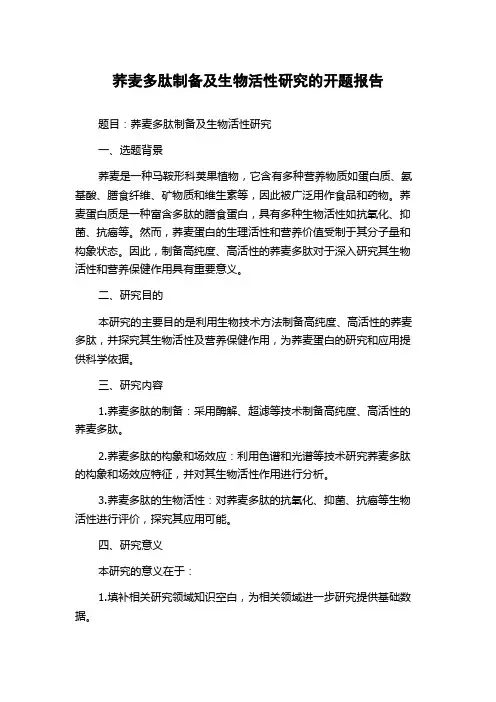 荞麦多肽制备及生物活性研究的开题报告

题目：荞麦多肽制备及生物活性研究

一、选题背景

荞麦是一种马鞍形科荚果植物，它含有多种营养物质如蛋白质、氨基酸、膳食纤维、矿物质和维生素等，因此被广泛用作食品和药物。荞麦蛋白质是一种富含多肽的膳食蛋白，具有多种生物活性如抗氧化、抑菌、抗癌等。然而，荞麦蛋白的生理活性和营养价值受制于其分子量和构象状态。因此，制备高纯度、高活性的荞麦多肽对于深入研究其生物活性和营养保健作用具有重要意义。

二、研究目的

本研究的主要目的是利用生物技术方法制备高纯度、高活性的荞麦多肽，并探究其生物活性及营养保健作用，为荞麦蛋白的研究和应用提供科学依据。

三、研究内容

1.荞麦多肽的制备：采用酶解、超滤等技术制备高纯度、高活性的荞麦多肽。

2.荞麦多肽的构象和场效应：利用色谱和光谱等技术研究荞麦多肽的构象和场效应特征，并对其生物活性作用进行分析。

3.荞麦多肽的生物活性：对荞麦多肽的抗氧化、抑菌、抗癌等生物活性进行评价，探究其应用可能。

四、研究意义

本研究的意义在于：

1.填补相关研究领域知识空白，为相关领域进一步研究提供基础数据。